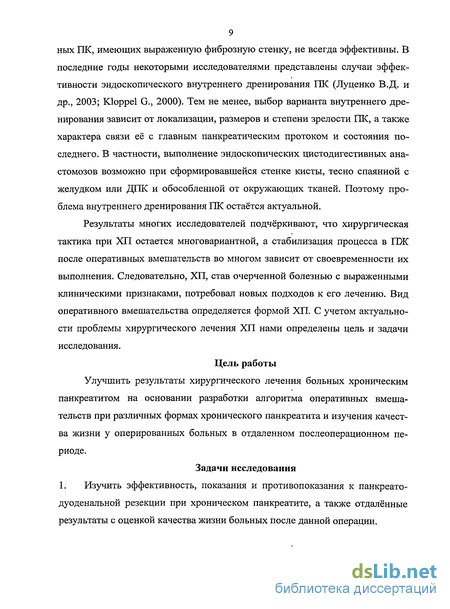 9

ных ПК, имеющих выраженную фиброзную стенку, не всегда эффективны. В последние годы некоторыми исследователями представлены случаи эффективности эндоскопического внутреннего дренирования ПК (Луценко В.Д. и др., 2003; Kloppel G., 2000). Тем не менее, выбор варианта внутреннего дренирования зависит от локализации, размеров и степени зрелости ПК, а также характера связи её с главным панкреатическим протоком и состояния последнего. В частности, выполнение эндоскопических цистодигестивных анастомозов возможно при сформировавшейся стенке кисты, тесно спаянной с желудком или ДПК и обособленной от окружающих тканей. Поэтому проблема внутреннего дренирования ПК остаётся актуальной.

Результаты многих исследователей подчёркивают, что хирургическая тактика при ХП остается многовариантной, а стабилизация процесса в ПЖ после оперативных вмешательств во многом зависит от своевременности их выполнения. Следовательно, ХП, став очерченной болезнью с выраженными клиническими признаками, потребовал новых подходов к его лечению. Вид оперативного вмешательства определяется формой ХП. С учетом актуальности проблемы хирургического лечения ХП нами определены цель и задачи исследования.

Цель работы

Улучшить результаты хирургического лечения больных хроническим панкреатитом на основании разработки алгоритма оперативных вмешательств при различных формах хронического панкреатита и изучения качества жизни у оперированных больных в отдаленном послеоперационном периоде.

Задачи исследования

1. Изучить эффективность, показания и противопоказания к панкреатодуоденальной резекции при хроническом панкреатите, а также отдалённые результаты с оценкой качества жизни больных после данной операции.

dsLib.net
библиотека диссертаций